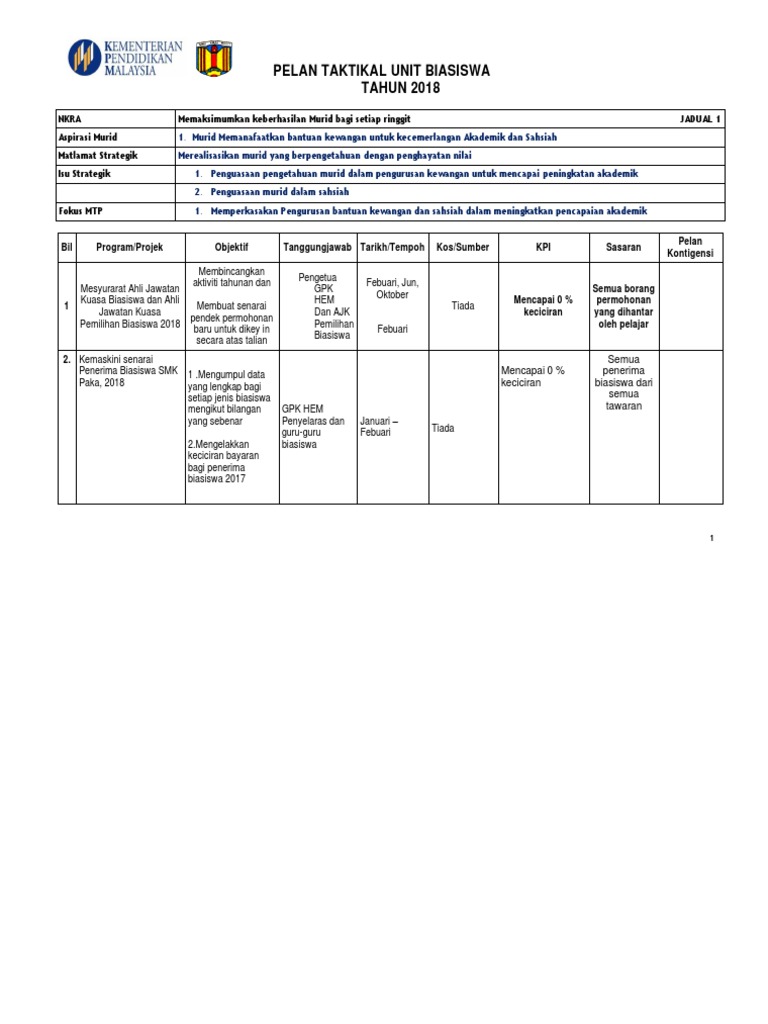 KEMENTERIAN PENDIDIKAN MALAYSIA

PELAN TAKTIKAL UNIT BIASISWA
TAHUN 2018

| NKRA | Memaksimumkan keberhasilan Murid bagi setiap ringgit JADUAL 1 |
|---|---|
| Aspirasi Murid | 1. Murid Memanafaatkan bantuan kewangan untuk kecemerlangan Akademik dan Sahsiah |
| Matlamat Strategik | Merealisasikan murid yang berpengetahuan dengan penghayatan nilai |
| Isu Strategik | 1. Penguasaan pengetahuan murid dalam pengurusan kewangan untuk mencapai peningkatan akademik |
| | 2. Penguasaan murid dalam sahsiah |
| Fokus MTP | 1. Memperkasakan Pengurusan bantuan kewangan dan sahsiah dalam meningkatkan pencapaian akademik |

| Bil | Program/Projek | Objektif | Tanggungjawab | Tarikh/Tempoh | Kos/Sumber | KPI | Sasaran | Pelan Kontigensi |
|---|---|---|---|---|---|---|---|---|
| 1 | Mesyurarat Ahli Jawatan Kuasa Biasiswa dan Ahli Jawatan Kuasa Pemilihan Biasiswa 2018 | Membincangkan aktiviti tahunan dan Membuat senarai pendek permohonan baru untuk dikey in secara atas talian | Pengetua GPK HEM Dan AJK Pemilihan Biasiswa | Febuari, Jun, Oktober Febuari | Tiada | Mencapai 0 % keciciran | Semua borang permohonan yang dihantar oleh pelajar | |
| 2. | Kemaskini senarai Penerima Biasiswa SMK Paka, 2018 | 1 .Mengumpul data yang lengkap bagi setiap jenis biasiswa mengikut bilangan yang sebenar 2.Mengelakkan keciciran bayaran bagi penerima biasiswa 2017 | GPK HEM Penyelaras dan guru-guru biasiswa | Januari – Febuari | Tiada | Mencapai 0 % keciciran | Semua penerima biasiswa dari semua tawaran | |

1